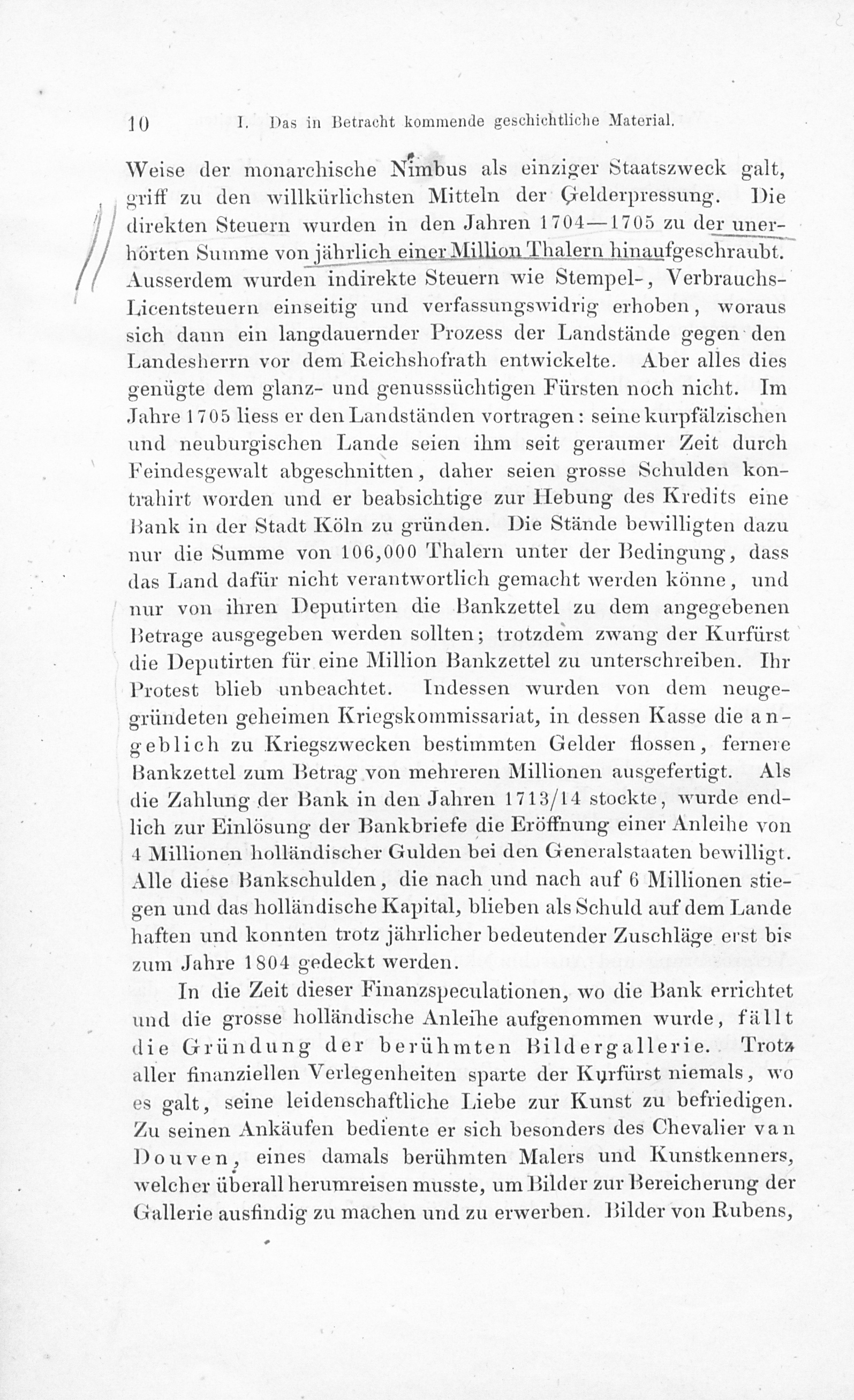 10 I. Das in Betracht kommende geschichtliche Material.

Weise der monarchische Nimbus als einziger Staatszweck galt, griff zu den willkürlichsten Mitteln der Gelderpressung. Die direkten Steuern wurden in den Jahren 1704—1705 zu der unerhörten Summe von jährlich einer Million Thalern hinaufgeschraubt. Ausserdem wurden indirekte Steuern wie Stempel-, Verbrauchs-Licentsteuern einseitig und verfassungswidrig erhoben, woraus sich dann ein langdauernder Prozess der Landstände gegen den Landesherrn vor dem Reichshofrath entwickelte. Aber alles dies genügte dem glanz- und genusssüchtigen Fürsten noch nicht. Im Jahre 1705 liess er den Landständen vortragen: seine kurpfälzischen und neuburgischen Lande seien ihm seit geraumer Zeit durch Feindesgewalt abgeschnitten, daher seien grosse Schulden kontrahirt worden und er beabsichtige zur Hebung des Kredits eine Bank in der Stadt Köln zu gründen. Die Stände bewilligten dazu nur die Summe von 106,000 Thalern unter der Bedingung, dass das Land dafür nicht verantwortlich gemacht werden könne, und nur von ihren Deputirten die Bankzettel zu dem angegebenen Betrage ausgegeben werden sollten; trotzdem zwang der Kurfürst die Deputirten für eine Million Bankzettel zu unterschreiben. Ihr Protest blieb unbeachtet. Indessen wurden von dem neugegründeten geheimen Kriegskommissariat, in dessen Kasse die angeblich zu Kriegszwecken bestimmten Gelder flossen, fernere Bankzettel zum Betrag von mehreren Millionen ausgefertigt. Als die Zahlung der Bank in den Jahren 1713/14 stockte, wurde endlich zur Einlösung der Bankbriefe die Eröffnung einer Anleihe von 4 Millionen holländischer Gulden bei den Generalstaaten bewilligt. Alle diese Bankschulden, die nach und nach auf 6 Millionen stiegen und das holländische Kapital, blieben als Schuld auf dem Lande haften und konnten trotz jährlicher bedeutender Zuschläge erst bis zum Jahre 1804 gedeckt werden.

In die Zeit dieser Finanzspeculationen, wo die Bank errichtet und die grosse holländische Anleihe aufgenommen wurde, fällt die Gründung der berühmten Bildergallerie. Trotz aller finanziellen Verlegenheiten sparte der Kurfürst niemals, wo es galt, seine leidenschaftliche Liebe zur Kunst zu befriedigen. Zu seinen Ankäufen bediente er sich besonders des Chevalier van Douven, eines damals berühmten Malers und Kunstkenners, welcher überall herumreisen musste, um Bilder zur Bereicherung der Gallerie ausfindig zu machen und zu erwerben. Bilder von Rubens,